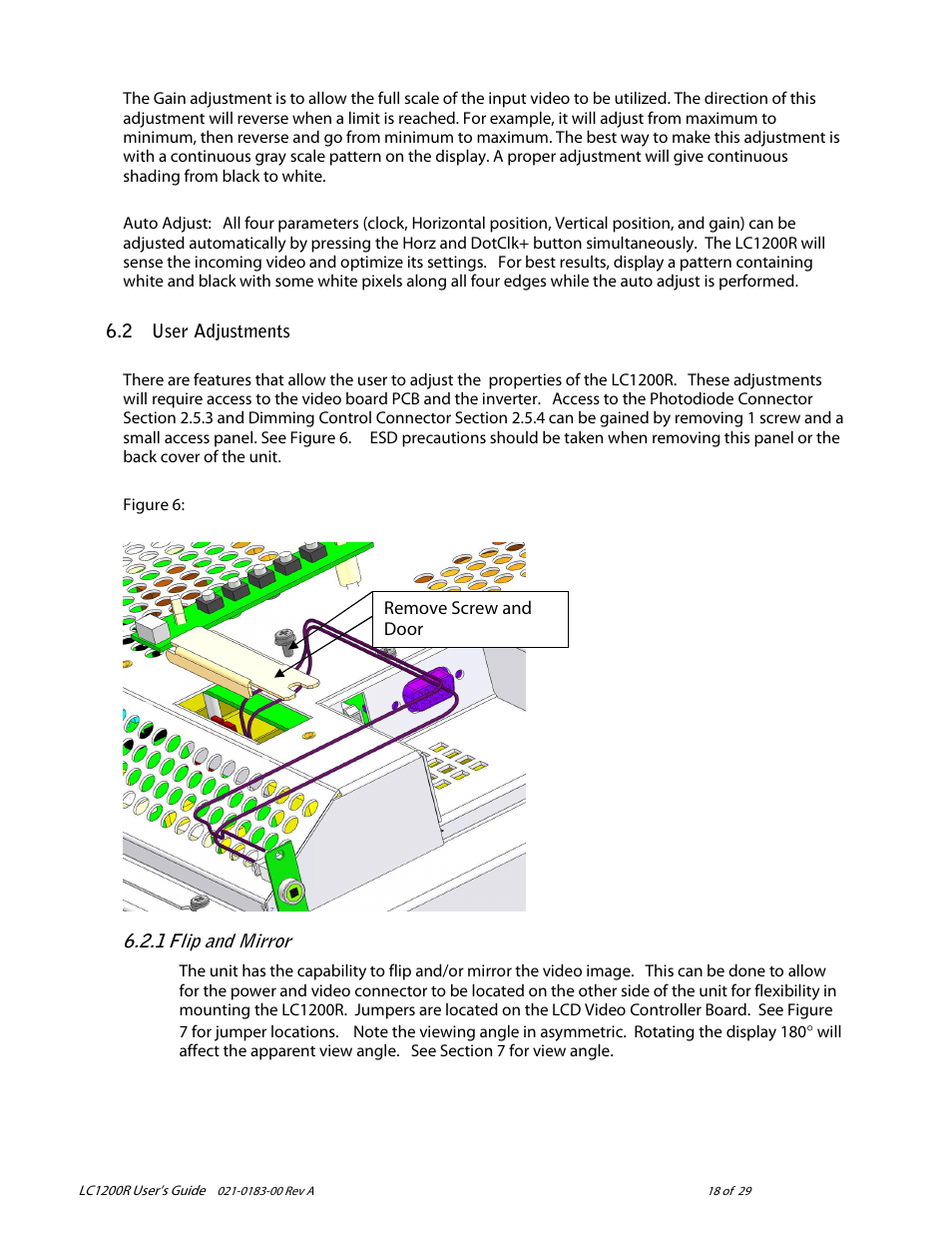 The Gain adjustment is to allow the full scale of the input video to be utilized. The direction of this adjustment will reverse when a limit is reached. For example, it will adjust from maximum to minimum, then reverse and go from minimum to maximum. The best way to make this adjustment is with a continuous gray scale pattern on the display. A proper adjustment will give continuous shading from black to white.

Auto Adjust: All four parameters (clock, Horizontal position, Vertical position, and gain) can be adjusted automatically by pressing the Horz and DotClk+ button simultaneously. The LC1200R will sense the incoming video and optimize its settings. For best results, display a pattern containing white and black with some white pixels along all four edges while the auto adjust is performed.

6.2 User Adjustments

There are features that allow the user to adjust the properties of the LC1200R. These adjustments will require access to the video board PCB and the inverter. Access to the Photodiode Connector Section 2.5.3 and Dimming Control Connector Section 2.5.4 can be gained by removing 1 screw and a small access panel. See Figure 6. ESD precautions should be taken when removing this panel or the back cover of the unit.

Figure 6:

Remove Screw and Door

6.2.1 Flip and Mirror

The unit has the capability to flip and/or mirror the video image. This can be done to allow for the power and video connector to be located on the other side of the unit for flexibility in mounting the LC1200R. Jumpers are located on the LCD Video Controller Board. See Figure 7 for jumper locations. Note the viewing angle in asymmetric. Rotating the display 180° will affect the apparent view angle. See Section 7 for view angle.

LC1200R User's Guide 021-0183-00 Rev A 18 of 29